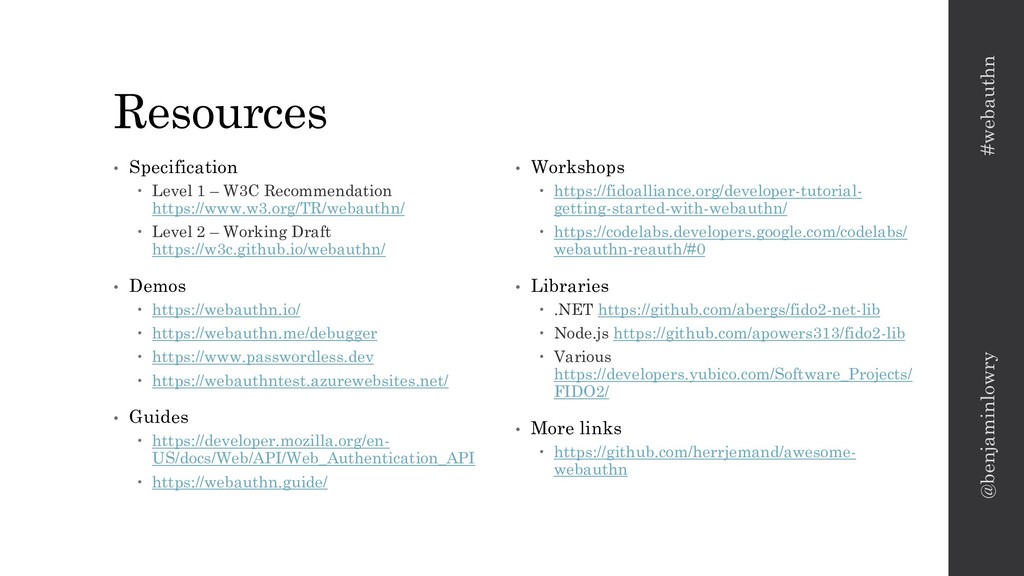 Resources

• Specification
  • Level 1 – W3C Recommendation https://www.w3.org/TR/webauthn/
  • Level 2 – Working Draft https://w3c.github.io/webauthn/

• Demos
  • https://webauthn.io/
  • https://webauthn.me/debugger
  • https://www.passwordless.dev
  • https://webauthntest.azurewebsites.net/

• Guides
  • https://developer.mozilla.org/en-US/docs/Web/API/Web_Authentication_API
  • https://webauthn.guide/

• Workshops
  • https://fidoalliance.org/developer-tutorial-getting-started-with-webauthn/
  • https://codelabs.developers.google.com/codelabs/webauthn-reauth/#0

• Libraries
  • .NET https://github.com/abergs/fido2-net-lib
  • Node.js https://github.com/apowers313/fido2-lib
  • Various https://developers.yubico.com/Software_Projects/FIDO2/

• More links
  • https://github.com/herrjemand/awesome-webauthn

#webauthn

@benjaminlowry